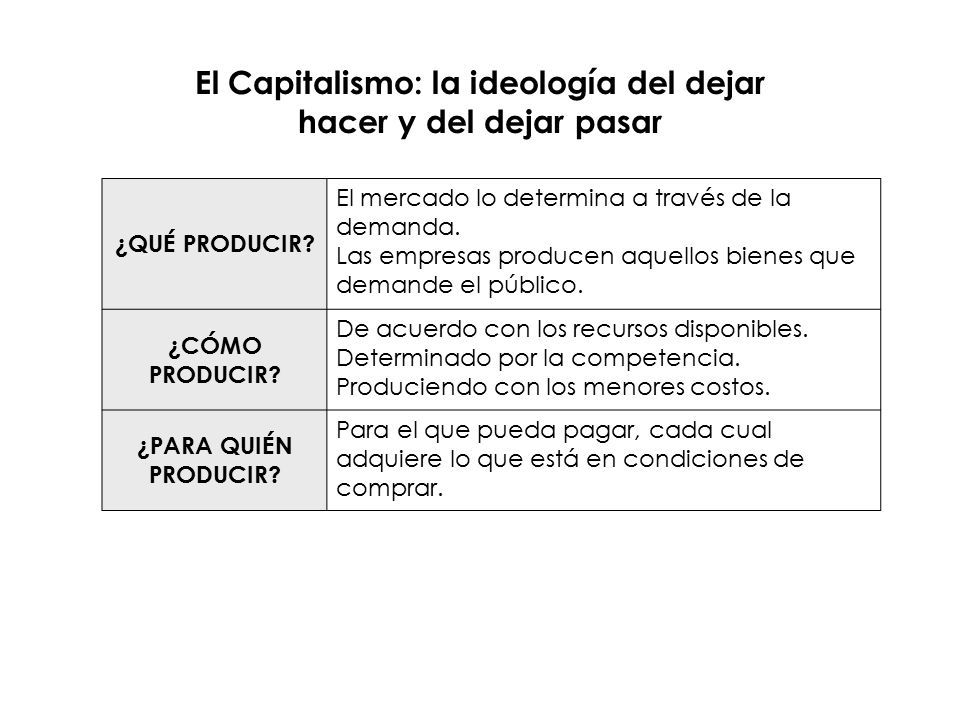 El Capitalismo: la ideología del dejar hacer y del dejar pasar

| | |
|---|---|
| ¿QUÉ PRODUCIR? | El mercado lo determina a través de la demanda. Las empresas producen aquellos bienes que demande el público. |
| ¿CÓMO PRODUCIR? | De acuerdo con los recursos disponibles. Determinado por la competencia. Produciendo con los menores costos. |
| ¿PARA QUIÉN PRODUCIR? | Para el que pueda pagar, cada cual adquiere lo que está en condiciones de comprar. |